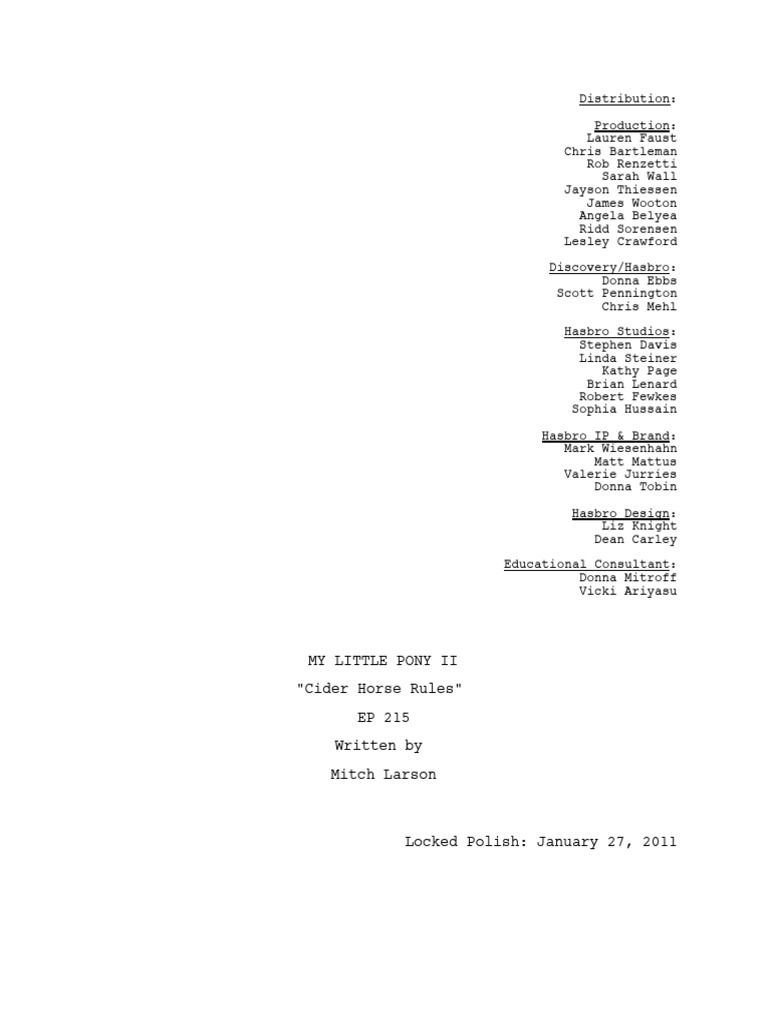 Distribution:

Production:
Lauren Faust
Chris Bartleman
Rob Renzetti
Sarah Wall
Jayson Thiessen
James Wooton
Angela Belyea
Ridd Sorensen
Lesley Crawford

Discovery/Hasbro:
Donna Ebbs
Scott Pennington
Chris Mehl

Hasbro Studios:
Stephen Davis
Linda Steiner
Kathy Page
Brian Lenard
Robert Fewkes
Sophia Hussain

Hasbro IP & Brand:
Mark Wiesenhahn
Matt Mattus
Valerie Jurries
Donna Tobin

Hasbro Design:
Liz Knight
Dean Carley

Educational Consultant:
Donna Mitroff
Vicki Ariyasu

MY LITTLE PONY II

"Cider Horse Rules"

EP 215

Written by

Mitch Larson

Locked Polish: January 27, 2011